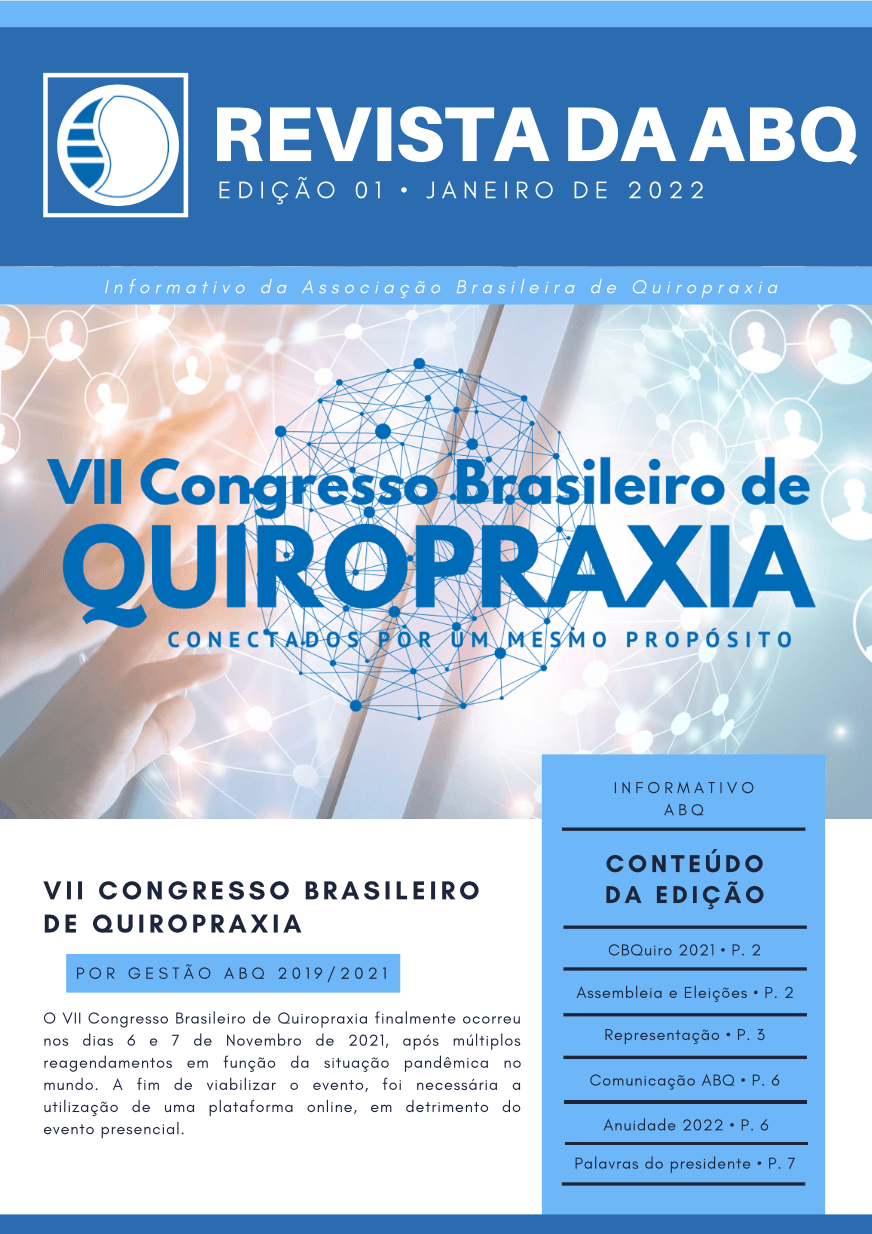 REVISTA DA ABQ
EDIÇÃO 01 • JANEIRO DE 2022

Informativo da Associação Brasileira de Quiropraxia

VII Congresso Brasileiro de
QUIROPRAXIA
CONECTADOS POR UM MESMO PROPÓSITO

VII CONGRESSO BRASILEIRO DE QUIROPRAXIA

POR GESTÃO ABQ 2019/2021

O VII Congresso Brasileiro de Quiropraxia finalmente ocorreu nos dias 6 e 7 de Novembro de 2021, após múltiplos reagendamentos em função da situação pandêmica no mundo. A fim de viabilizar o evento, foi necessária a utilização de uma plataforma online, em detrimento do evento presencial.

INFORMATIVO ABQ

CONTEÚDO DA EDIÇÃO

CBQuiro 2021 • P. 2

Assembleia e Eleições • P. 2

Representação • P. 3

Comunicação ABQ • P. 6

Anuidade 2022 • P. 6

Palavras do presidente • P. 7